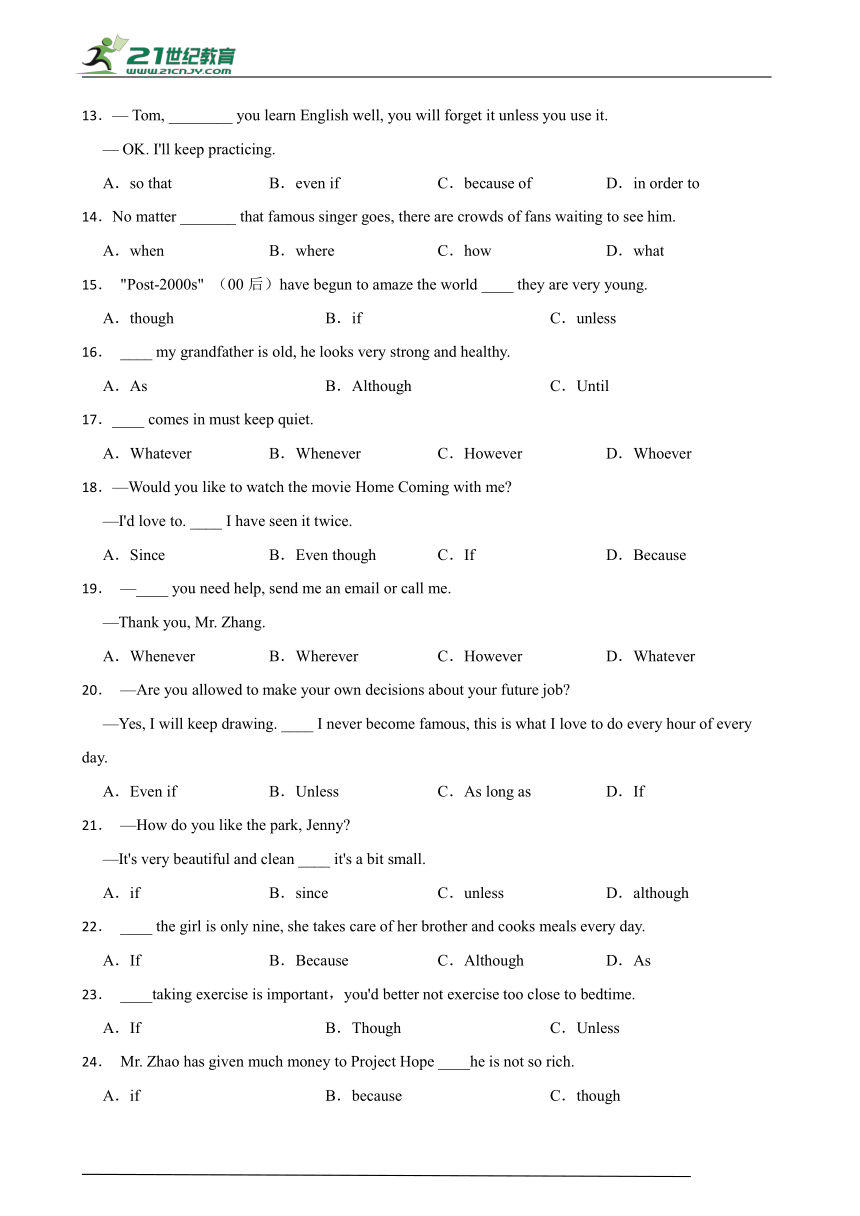 21世纪教育
www.21cnjy.com

13．— Tom, ________ you learn English well, you will forget it unless you use it.

— OK. I'll keep practicing.

A．so that　B．even if　C．because of　D．in order to

14．No matter _______ that famous singer goes, there are crowds of fans waiting to see him.

A．when　B．where　C．how　D．what

15． "Post-2000s" （00 后）have begun to amaze the world ____ they are very young.

A．though　B．if　C．unless

16． ____ my grandfather is old, he looks very strong and healthy.

A．As　B．Although　C．Until

17．____ comes in must keep quiet.

A．Whatever　B．Whenever　C．However　D．Whoever

18．—Would you like to watch the movie Home Coming with me?

—I'd love to. ____ I have seen it twice.

A．Since　B．Even though　C．If　D．Because

19． —____ you need help, send me an email or call me.

—Thank you, Mr. Zhang.

A．Whenever　B．Wherever　C．However　D．Whatever

20． —Are you allowed to make your own decisions about your future job?

—Yes, I will keep drawing. ____ I never become famous, this is what I love to do every hour of every day.

A．Even if　B．Unless　C．As long as　D．If

21． —How do you like the park, Jenny?

—It's very beautiful and clean ____ it's a bit small.

A．if　B．since　C．unless　D．although

22． ____ the girl is only nine, she takes care of her brother and cooks meals every day.

A．If　B．Because　C．Although　D．As

23． ____taking exercise is important，you'd better not exercise too close to bedtime.

A．If　B．Though　C．Unless

24． Mr. Zhao has given much money to Project Hope ____he is not so rich.

A．if　B．because　C．though